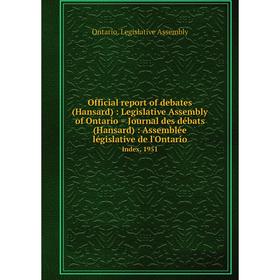 Ontario. Legislative Assembly

Official report of debates (Hansard) : Legislative Assembly of Ontario = Journal des débats (Hansard) : Assemblée législative de l'Ontario

Index, 1951